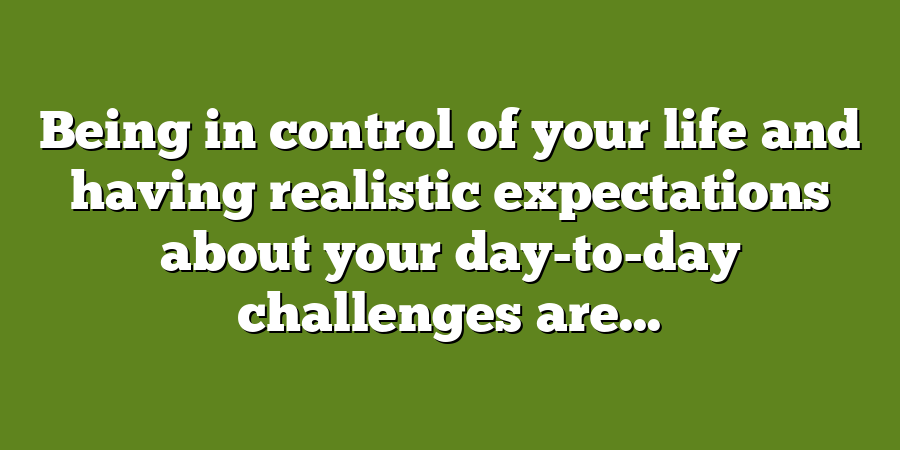 Being in control of your life and having realistic expectations about your day-to-day challenges are…